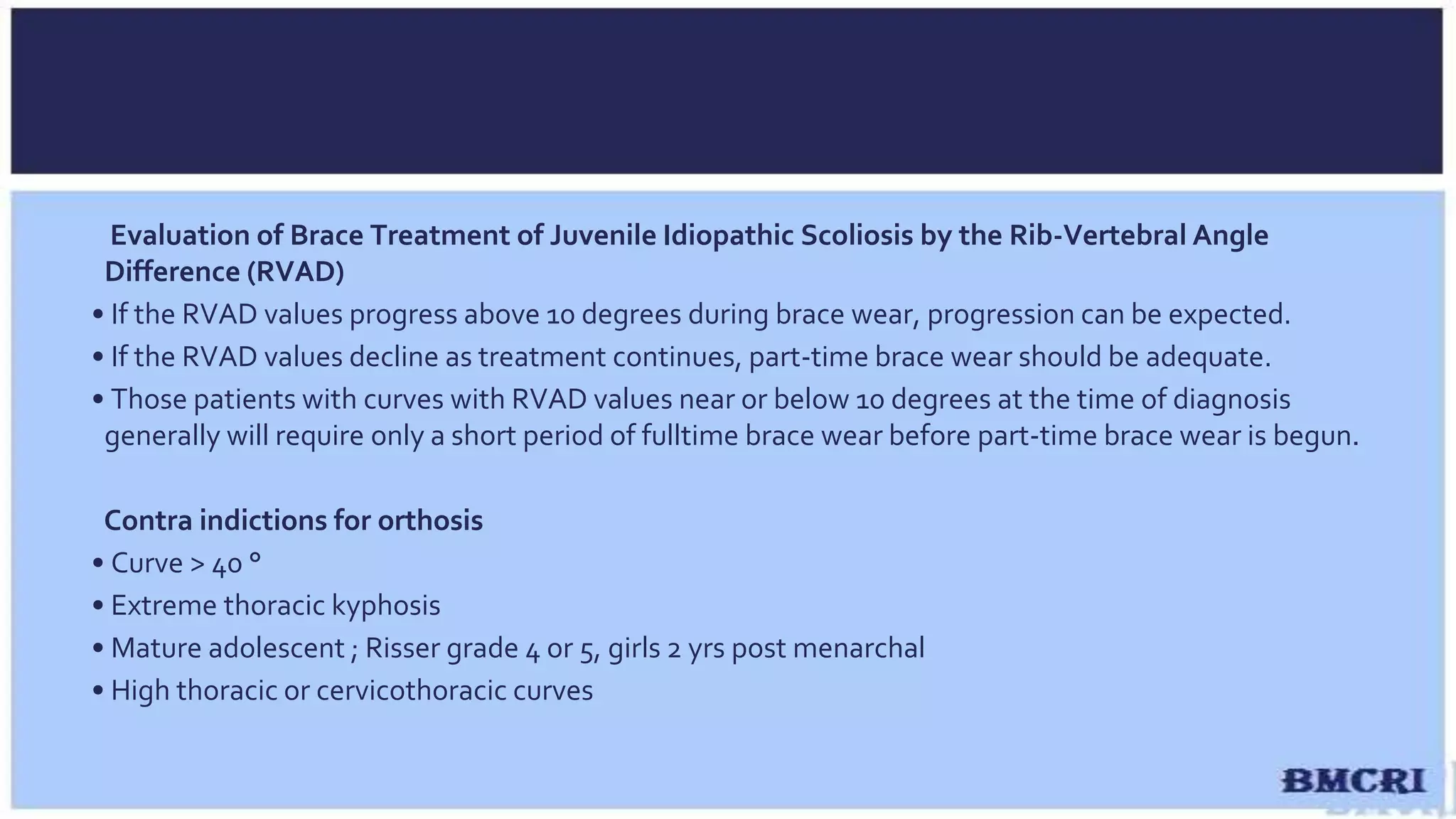 Evaluation of Brace Treatment of Juvenile Idiopathic Scoliosis by the Rib-Vertebral Angle Difference (RVAD)

• If the RVAD values progress above 10 degrees during brace wear, progression can be expected.

• If the RVAD values decline as treatment continues, part-time brace wear should be adequate.

• Those patients with curves with RVAD values near or below 10 degrees at the time of diagnosis generally will require only a short period of fulltime brace wear before part-time brace wear is begun.

Contra indictions for orthosis

• Curve > 40 °

• Extreme thoracic kyphosis

• Mature adolescent ; Risser grade 4 or 5, girls 2 yrs post menarchal

• High thoracic or cervicothoracic curves

BMCRI